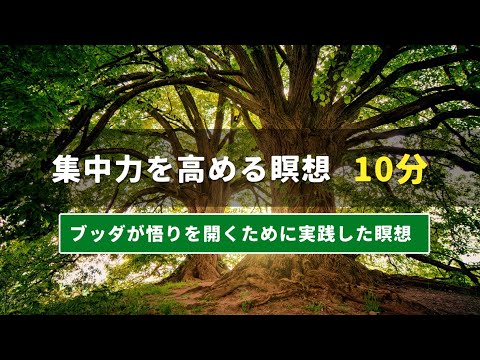 集中力を高める瞑想　10分

ブッダが悟りを開くために実践した瞑想